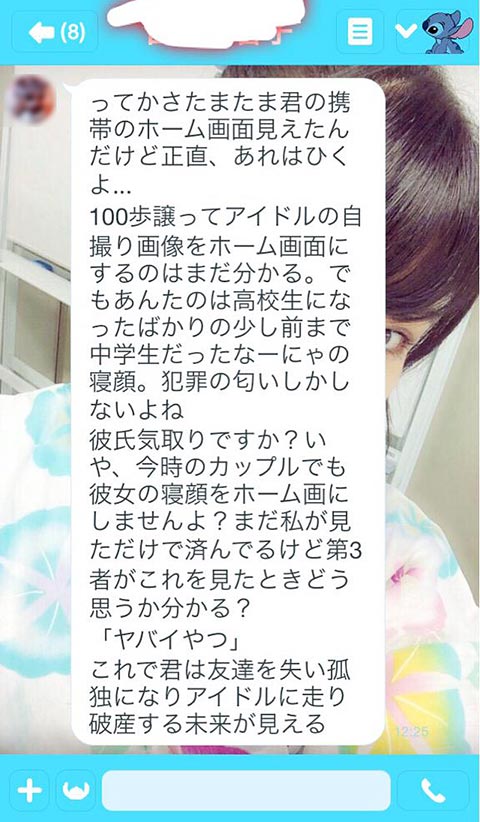 (8)

ってかさたまたま君の携帯のホーム画面見えたんだけど正直、あれはひくよ...
100歩譲ってアイドルの自撮り画像をホーム画面にするのはまだ分かる。でもあんたのは高校生になったばかりの少し前まで中学生だったなーにゃの寝顔。犯罪の匂いしかしないよね
彼氏気取りですか？いや、今時のカップルでも彼女の寝顔をホーム画にしませんよ？まだ私が見ただけで済んでるけど第3者がこれを見たときどう思うか分かる？
「ヤバイやつ」
これで君は友達を失い孤独になりアイドルに走り破産する未来が見える

12:25